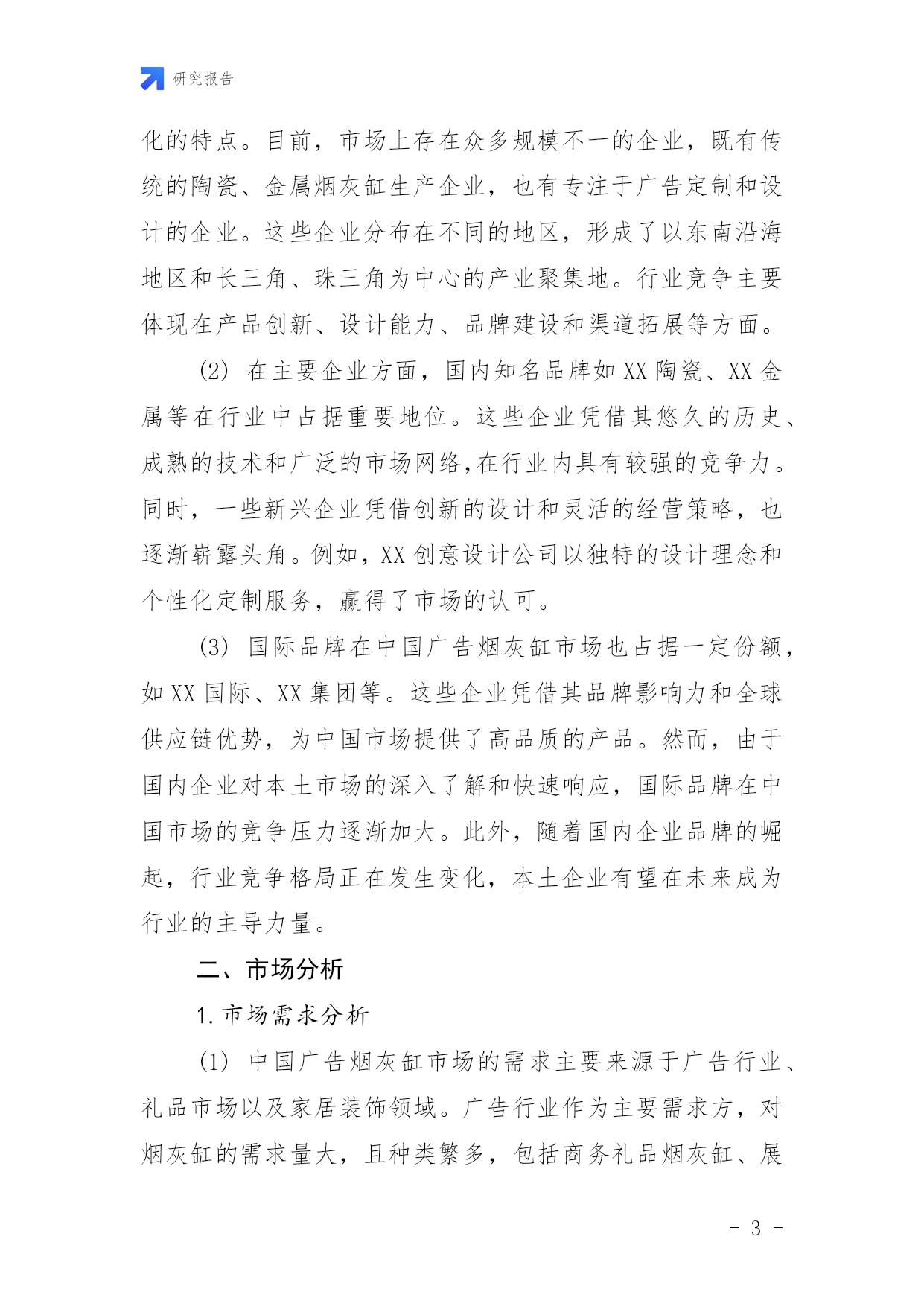 研究报告

化的特点。目前，市场上存在众多规模不一的企业，既有传统的陶瓷、金属烟灰缸生产企业，也有专注于广告定制和设计的企业。这些企业分布在不同的地区，形成了以东南沿海地区和长三角、珠三角为中心的产业聚集地。行业竞争主要体现在产品创新、设计能力、品牌建设和渠道拓展等方面。

(2) 在主要企业方面，国内知名品牌如 XX 陶瓷、XX 金属等在行业中占据重要地位。这些企业凭借其悠久的历史、成熟的技术和广泛的市场网络，在行业内具有较强的竞争力。同时，一些新兴企业凭借创新的设计和灵活的经营策略，也逐渐崭露头角。例如，XX 创意设计公司以独特的设计理念和个性化定制服务，赢得了市场的认可。

(3) 国际品牌在中国广告烟灰缸市场也占据一定份额，如 XX 国际、XX 集团等。这些企业凭借其品牌影响力和全球供应链优势，为中国市场提供了高品质的产品。然而，由于国内企业对本土市场的深入了解和快速响应，国际品牌在中国市场的竞争压力逐渐加大。此外，随着国内企业品牌的崛起，行业竞争格局正在发生变化，本土企业有望在未来成为行业的主导力量。

二、市场分析

1. 市场需求分析

(1) 中国广告烟灰缸市场的需求主要来源于广告行业、礼品市场以及家居装饰领域。广告行业作为主要需求方，对烟灰缸的需求量大，且种类繁多，包括商务礼品烟灰缸、展

- 3 -